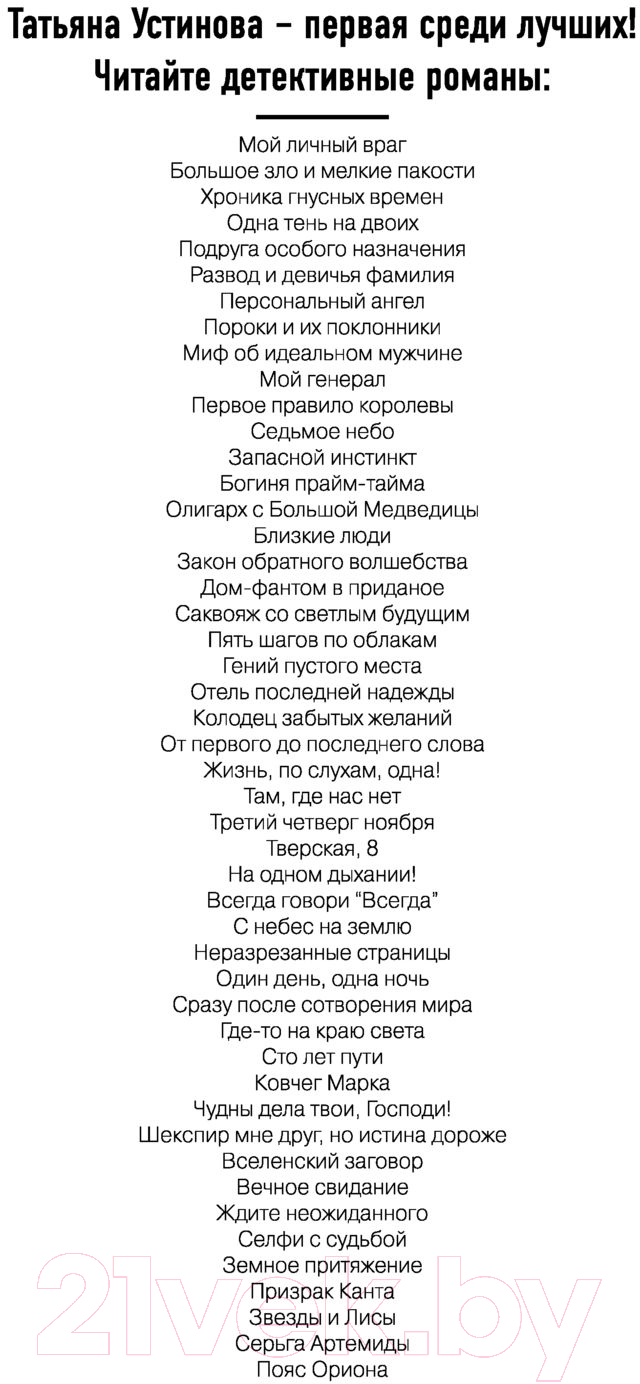 Татьяна Устинова – первая среди лучших!
Читайте детективные романы:

Мой личный враг
Большое зло и мелкие пакости
Хроника гнусных времен
Одна тень на двоих
Подруга особого назначения
Развод и девичья фамилия
Персональный ангел
Пороки и их поклонники
Миф об идеальном мужчине
Мой генерал
Первое правило королевы
Седьмое небо
Запасной инстинкт
Богиня прайм-тайма
Олигарх с Большой Медведицы
Близкие люди
Закон обратного волшебства
Дом-фантом в приданое
Саквояж со светлым будущим
Пять шагов по облакам
Гений пустого места
Отель последней надежды
Колодец забытых желаний
От первого до последнего слова
Жизнь, по слухам, одна!
Там, где нас нет
Третий четверг ноября
Тверская, 8
На одном дыхании!
Всегда говори "Всегда"
С небес на землю
Неразрезанные страницы
Один день, одна ночь
Сразу после сотворения мира
Где-то на краю света
Сто лет пути
Ковчег Марка
Чудны дела твои, Господи!
Шекспир мне друг, но истина дороже
Вселенский заговор
Вечное свидание
Ждите неожиданного
Селфи с судьбой
Земное притяжение
Призрак Канта
Звезды и Лисы
Серьга Артемиды
Пояс Ориона

21vek.by